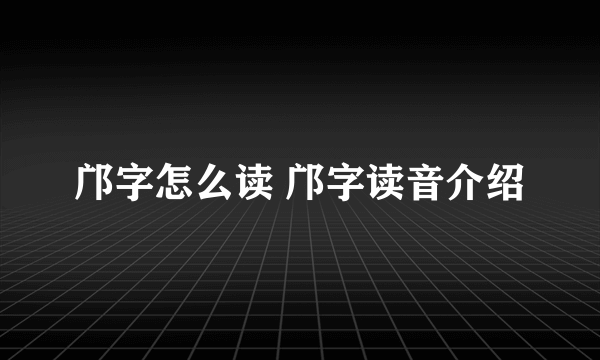 邝字怎么读 邝字读音介绍